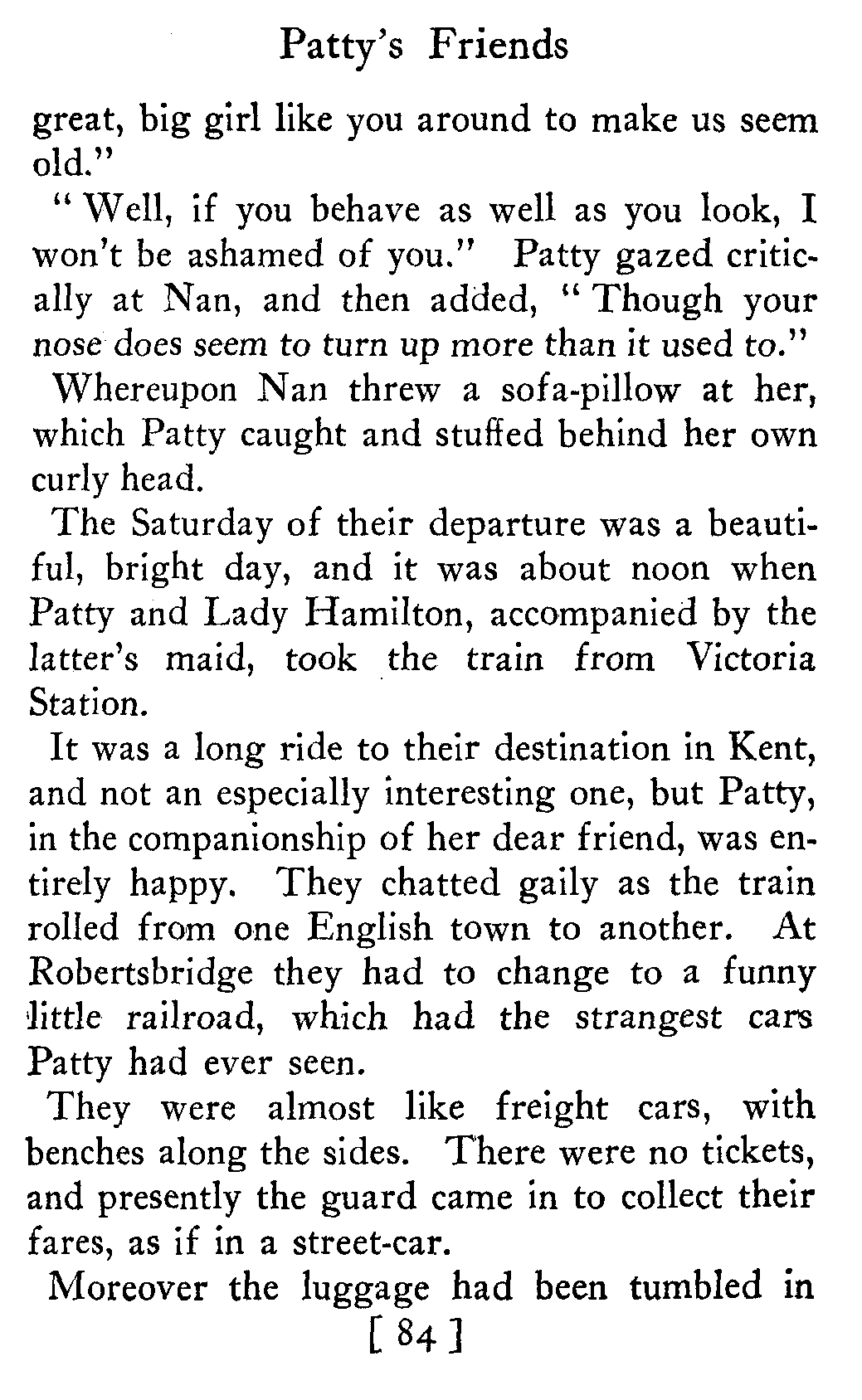 Patty's Friends

great, big girl like you around to make us seem old."

"Well, if you behave as well as you look, I won't be ashamed of you." Patty gazed critically at Nan, and then added, "Though your nose does seem to turn up more than it used to."

Whereupon Nan threw a sofa-pillow at her, which Patty caught and stuffed behind her own curly head.

The Saturday of their departure was a beautiful, bright day, and it was about noon when Patty and Lady Hamilton, accompanied by the latter's maid, took the train from Victoria Station.

It was a long ride to their destination in Kent, and not an especially interesting one, but Patty, in the companionship of her dear friend, was entirely happy. They chatted gaily as the train rolled from one English town to another. At Robertsbridge they had to change to a funny little railroad, which had the strangest cars Patty had ever seen.

They were almost like freight cars, with benches along the sides. There were no tickets, and presently the guard came in to collect their fares, as if in a street-car.

Moreover the luggage had been tumbled in

[ 84 ]